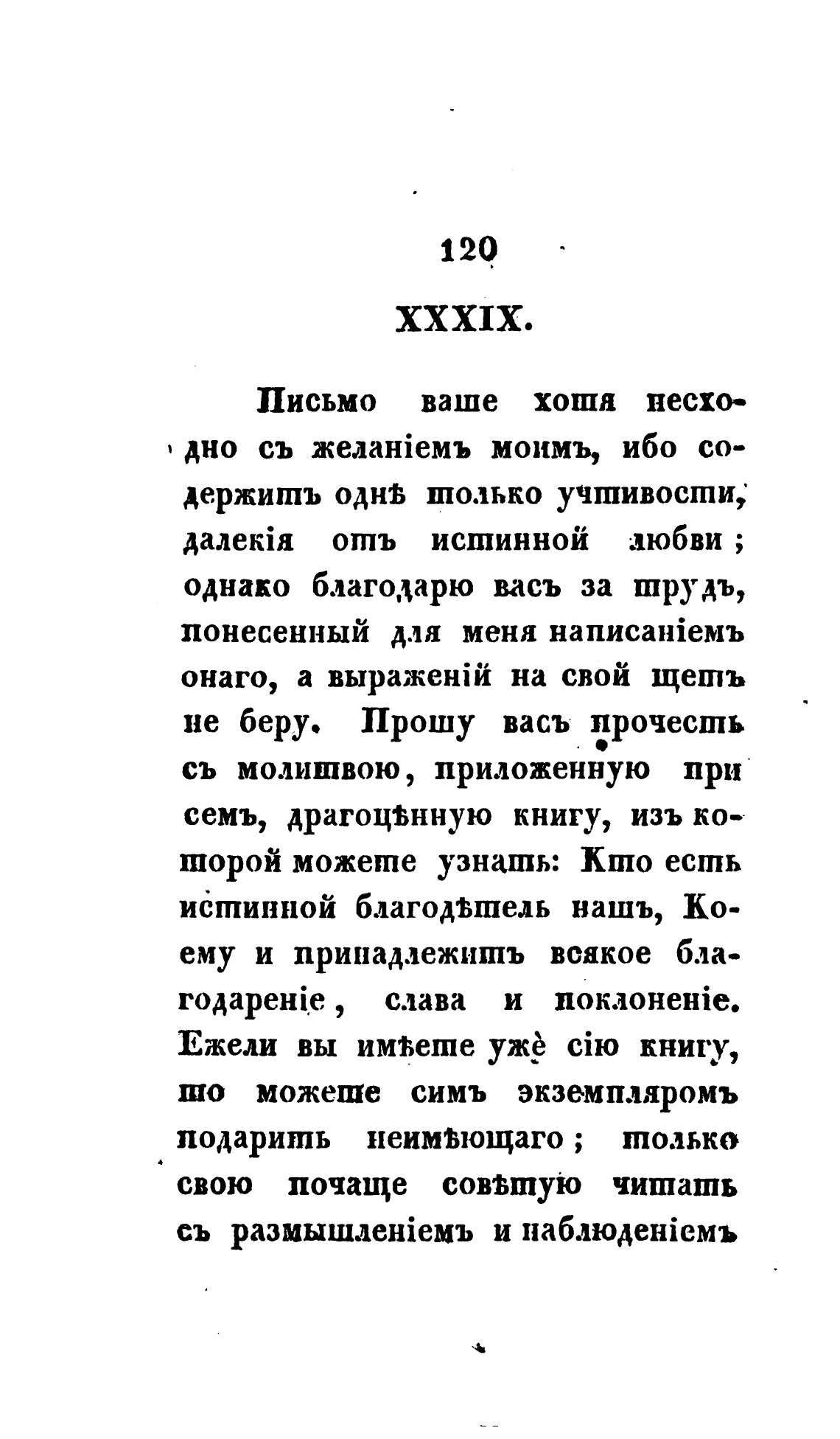 120

XXXIX.

Письмо ваше хотя несходно съ желаніемъ моимъ, ибо содержитъ однѣ только учтивости, далекія отъ истинной любви; однако благодарю васъ за трудъ, понесенный для меня написаніемъ онаго, а выраженій на свой щетъ не беру. Прошу васъ прочесть съ молитвою, приложенную при семъ, драгоцѣнную книгу, изъ которой можете узнать: Кто есть истинной благодѣтель нашъ, Коему и принадлежитъ всякое благодареніе, слава и поклоненіе. Ежели вы имѣете уже сію книгу, то можете симъ экземпляромъ подарить неимѣющаго; только свою почаще совѣтую читать съ размышленіемъ и наблюденіемъ